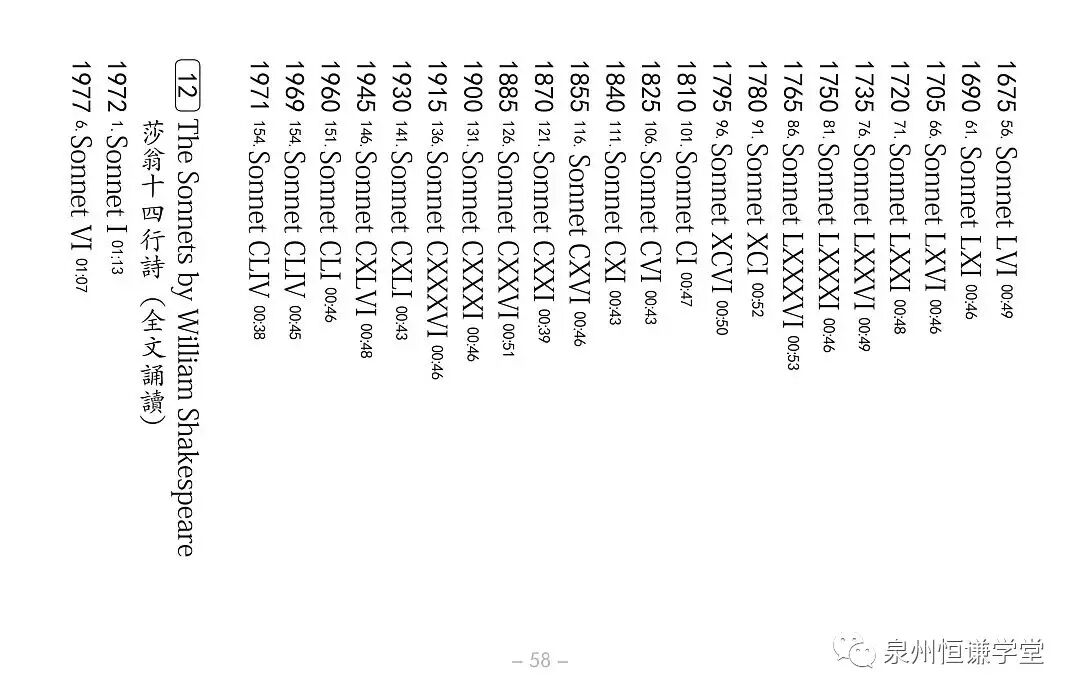 1675 56. Sonnet LVI 00:49
1690 61. Sonnet LXI 00:46
1705 66. Sonnet LXVI 00:46
1720 71. Sonnet LXXI 00:48
1735 76. Sonnet LXXVI 00:49
1750 81. Sonnet LXXXI 00:46
1765 86. Sonnet LXXXVI 00:53
1780 91. Sonnet XCI 00:52
1795 96. Sonnet XCVI 00:50
1810 101. Sonnet CI 00:47
1825 106. Sonnet CVI 00:43
1840 111. Sonnet CXI 00:43
1855 116. Sonnet CXVI 00:46
1870 121. Sonnet CXXI 00:39
1885 126. Sonnet CXXVI 00:51
1900 131. Sonnet CXXXI 00:46
1915 136. Sonnet CXXXVI 00:46
1930 141. Sonnet CXLI 00:43
1945 146. Sonnet CXLVI 00:48
1960 151. Sonnet CLI 00:46
1969 154. Sonnet CLIV 00:45
1971 154. Sonnet CLIV 00:38

12 The Sonnets by William Shakespeare
莎翁十四行詩（全文誦讀）
1972 1. Sonnet I 01:13
1977 6. Sonnet VI 01:07

– 58 –

泉州恒谦学堂